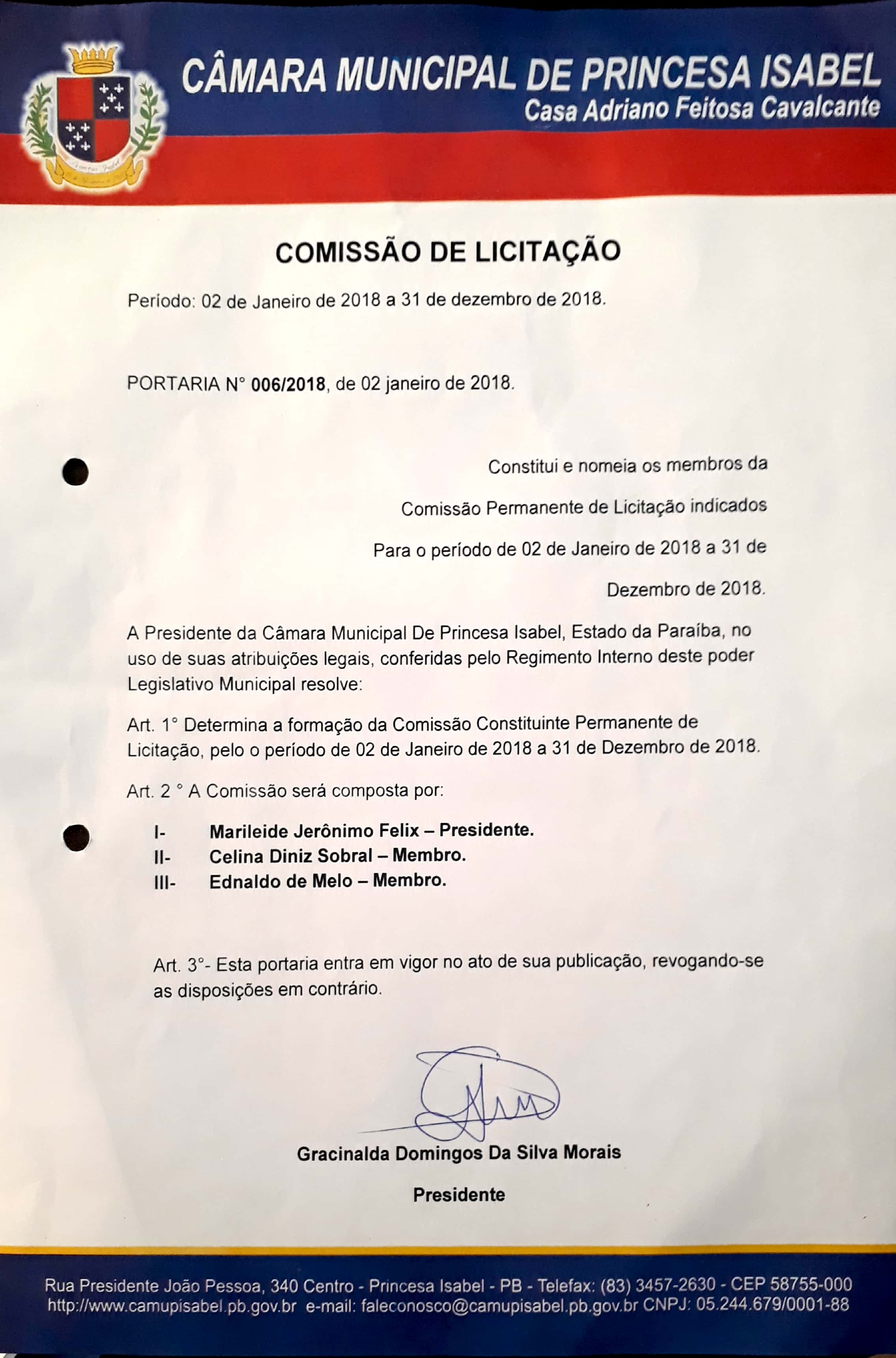 CÂMARA MUNICIPAL DE PRINCESA ISABEL
Casa Adriano Feitosa Cavalcante

COMISSÃO DE LICITAÇÃO

Período: 02 de Janeiro de 2018 a 31 de dezembro de 2018.

PORTARIA N° 006/2018, de 02 janeiro de 2018.

Constitui e nomeia os membros da Comissão Permanente de Licitação indicados Para o período de 02 de Janeiro de 2018 a 31 de Dezembro de 2018.

A Presidente da Câmara Municipal De Princesa Isabel, Estado da Paraíba, no uso de suas atribuições legais, conferidas pelo Regimento Interno deste poder Legislativo Municipal resolve:

Art. 1° Determina a formação da Comissão Constituinte Permanente de Licitação, pelo o período de 02 de Janeiro de 2018 a 31 de Dezembro de 2018.

Art. 2 ° A Comissão será composta por:

I- Marileide Jerônimo Felix – Presidente.
II- Celina Diniz Sobral – Membro.
III- Ednaldo de Melo – Membro.

Art. 3°- Esta portaria entra em vigor no ato de sua publicação, revogando-se as disposições em contrário.

Gracinalda Domingos Da Silva Morais

Presidente

Rua Presidente João Pessoa, 340 Centro - Princesa Isabel - PB - Telefax: (83) 3457-2630 - CEP 58755-000
http://www.camupisabel.pb.gov.br e-mail: faleconosco@camupisabel.pb.gov.br CNPJ: 05.244.679/0001-88